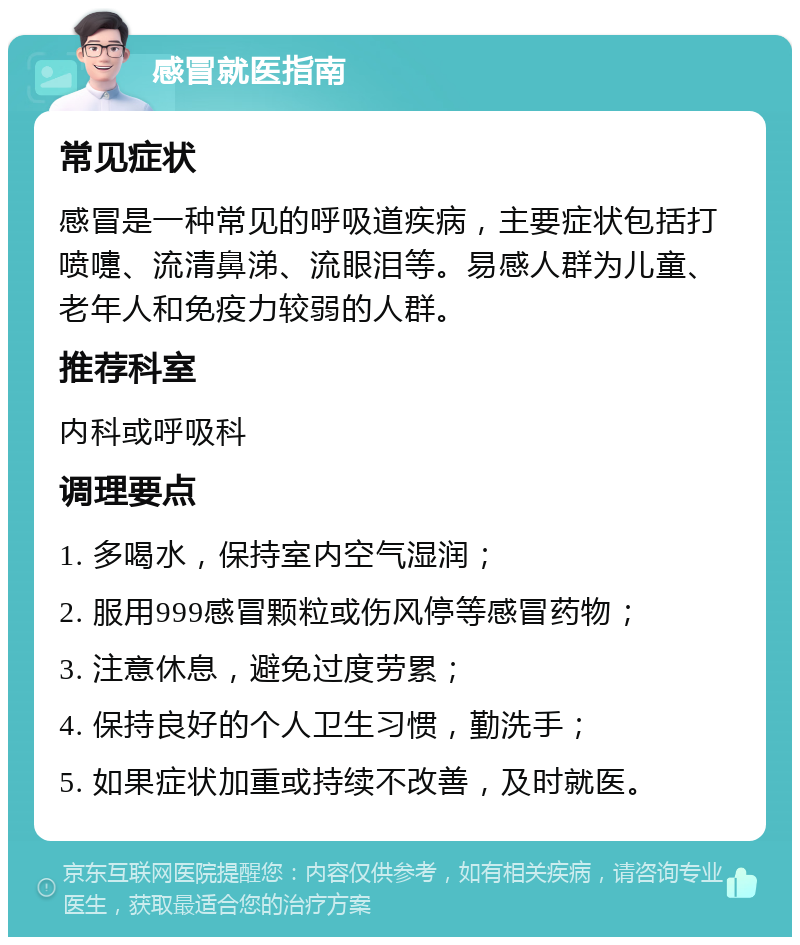 感冒就医指南

常见症状

感冒是一种常见的呼吸道疾病，主要症状包括打喷嚏、流清鼻涕、流眼泪等。易感人群为儿童、老年人和免疫力较弱的人群。

推荐科室

内科或呼吸科

调理要点

1. 多喝水，保持室内空气湿润；

2. 服用999感冒颗粒或伤风停等感冒药物；

3. 注意休息，避免过度劳累；

4. 保持良好的个人卫生习惯，勤洗手；

5. 如果症状加重或持续不改善，及时就医。

京东互联网医院提醒您：内容仅供参考，如有相关疾病，请咨询专业医生，获取最适合您的治疗方案